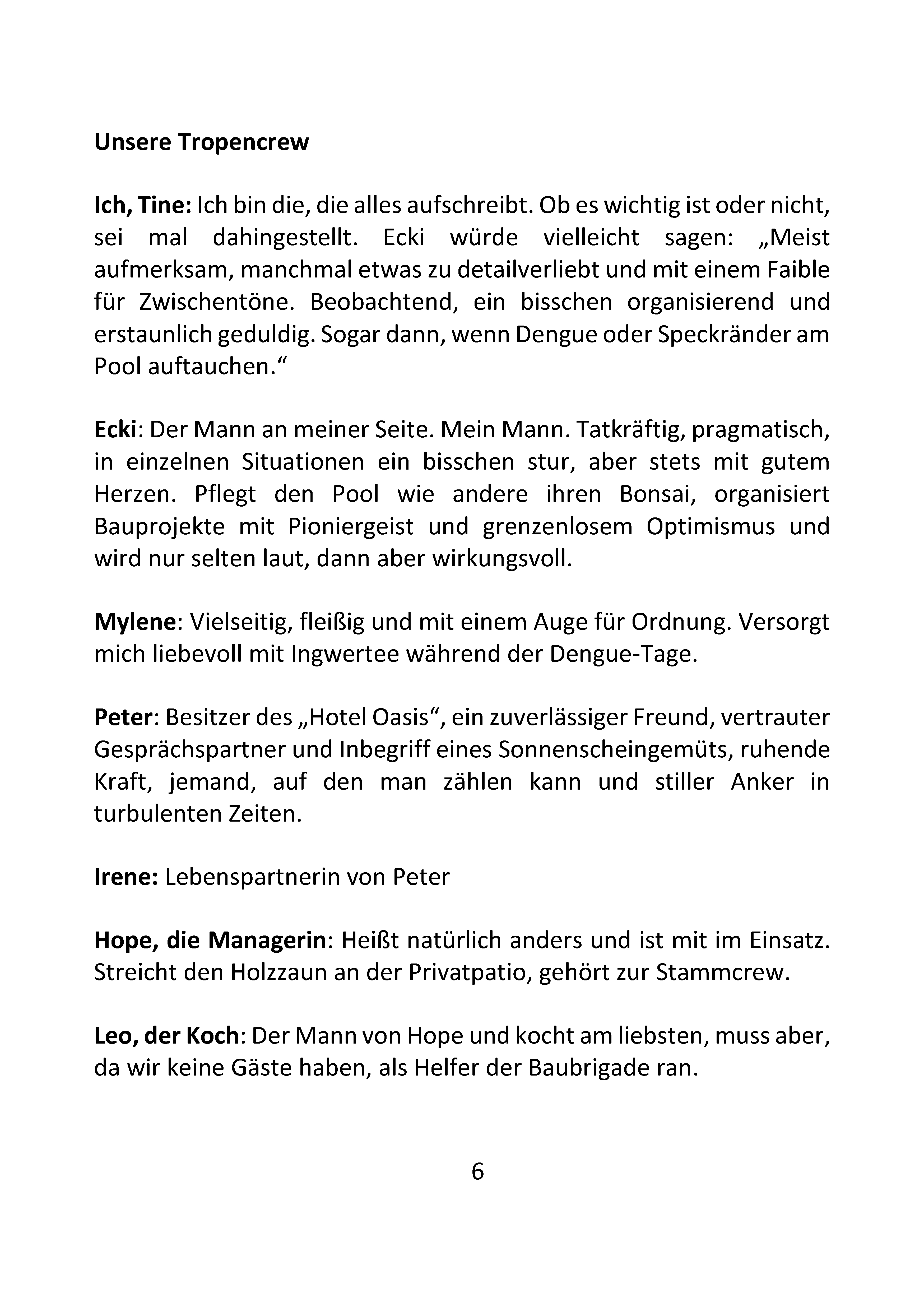 Unsere Tropencrew

Ich, Tine: Ich bin die, die alles aufschreibt. Ob es wichtig ist oder nicht, sei mal dahingestellt. Ecki würde vielleicht sagen: „Meist aufmerksam, manchmal etwas zu detailverliebt und mit einem Faible für Zwischentöne. Beobachtend, ein bisschen organisierend und erstaunlich geduldig. Sogar dann, wenn Dengue oder Speckränder am Pool auftauchen.“

Ecki: Der Mann an meiner Seite. Mein Mann. Tatkräftig, pragmatisch, in einzelnen Situationen ein bisschen stur, aber stets mit gutem Herzen. Pflegt den Pool wie andere ihren Bonsai, organisiert Bauprojekte mit Pioniergeist und grenzenlosem Optimismus und wird nur selten laut, dann aber wirkungsvoll.

Mylene: Vielseitig, fleißig und mit einem Auge für Ordnung. Versorgt mich liebevoll mit Ingwertee während der Dengue-Tage.

Peter: Besitzer des „Hotel Oasis“, ein zuverlässiger Freund, vertrauter Gesprächspartner und Inbegriff eines Sonnenscheingemüts, ruhende Kraft, jemand, auf den man zählen kann und stiller Anker in turbulenten Zeiten.

Irene: Lebenspartnerin von Peter

Hope, die Managerin: Heißt natürlich anders und ist mit im Einsatz. Streicht den Holzzaun an der Privatpatio, gehört zur Stammcrew.

Leo, der Koch: Der Mann von Hope und kocht am liebsten, muss aber, da wir keine Gäste haben, als Helfer der Baubrigade ran.

6